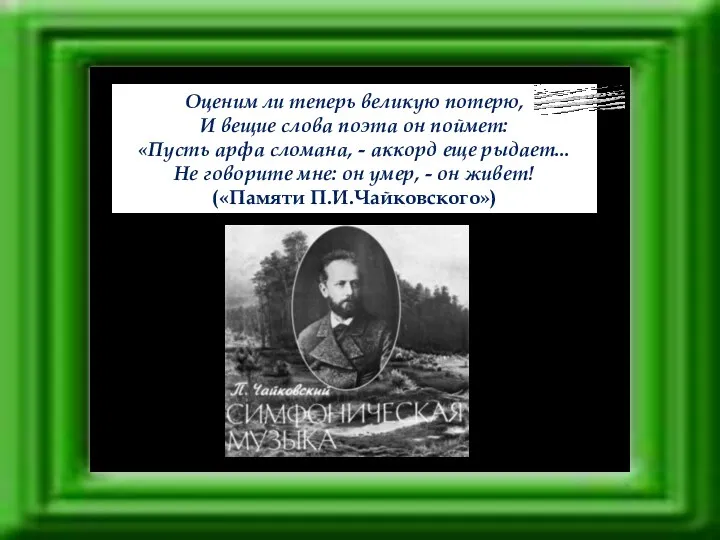 Оценим ли теперь великую потерю,
И вещие слова поэта он поймет:
«Пусть арфа сломана, - аккорд еще рыдает...
Не говорите мне: он умер, - он живет!
(«Памяти П.И.Чайковского»)

П. Чайковский
СИМФОНИЧЕСКАЯ
МУЗЫКА